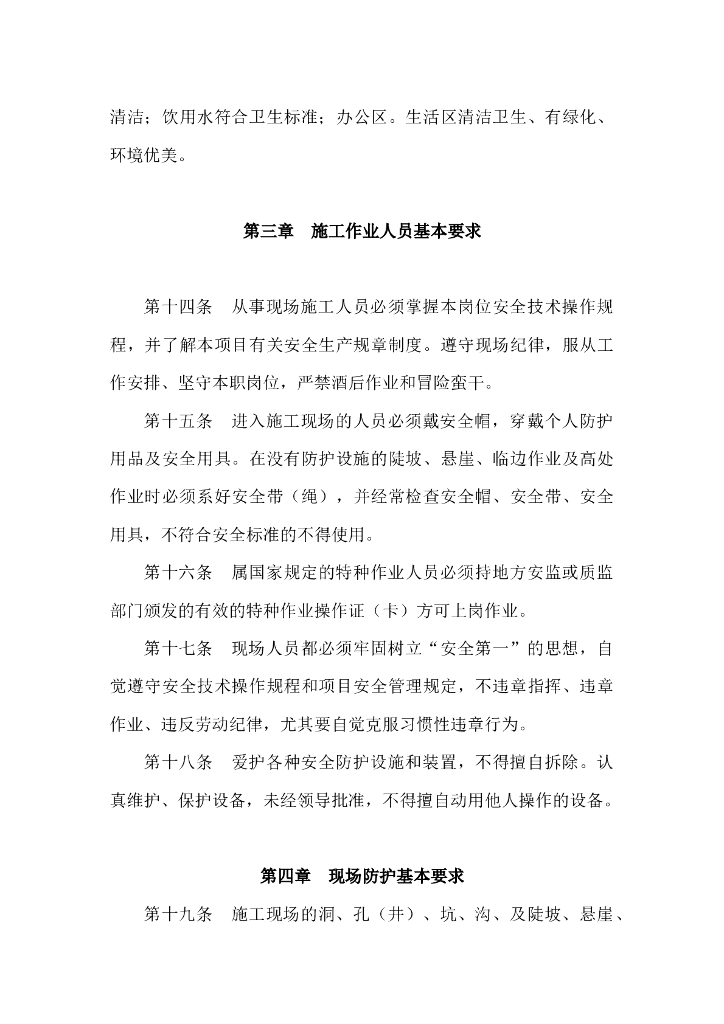 清洁；饮用水符合卫生标准；办公区。生活区清洁卫生、有绿化、环境优美。

第三章　施工作业人员基本要求

第十四条　从事现场施工人员必须掌握本岗位安全技术操作规程，并了解本项目有关安全生产规章制度。遵守现场纪律，服从工作安排、坚守本职岗位，严禁酒后作业和冒险蛮干。

第十五条　进入施工现场的人员必须戴安全帽，穿戴个人防护用品及安全用具。在没有防护设施的陡坡、悬崖、临边作业及高处作业时必须系好安全带（绳），并经常检查安全帽、安全带、安全用具，不符合安全标准的不得使用。

第十六条　属国家规定的特种作业人员必须持地方安监或质监部门颁发的有效的特种作业操作证（卡）方可上岗作业。

第十七条　现场人员都必须牢固树立“安全第一”的思想，自觉遵守安全技术操作规程和项目安全管理规定，不违章指挥、违章作业、违反劳动纪律，尤其要自觉克服习惯性违章行为。

第十八条　爱护各种安全防护设施和装置，不得擅自拆除。认真维护、保护设备，未经领导批准，不得擅自动用他人操作的设备。

第四章　现场防护基本要求

第十九条　施工现场的洞、孔（井）、坑、沟、及陡坡、悬崖、